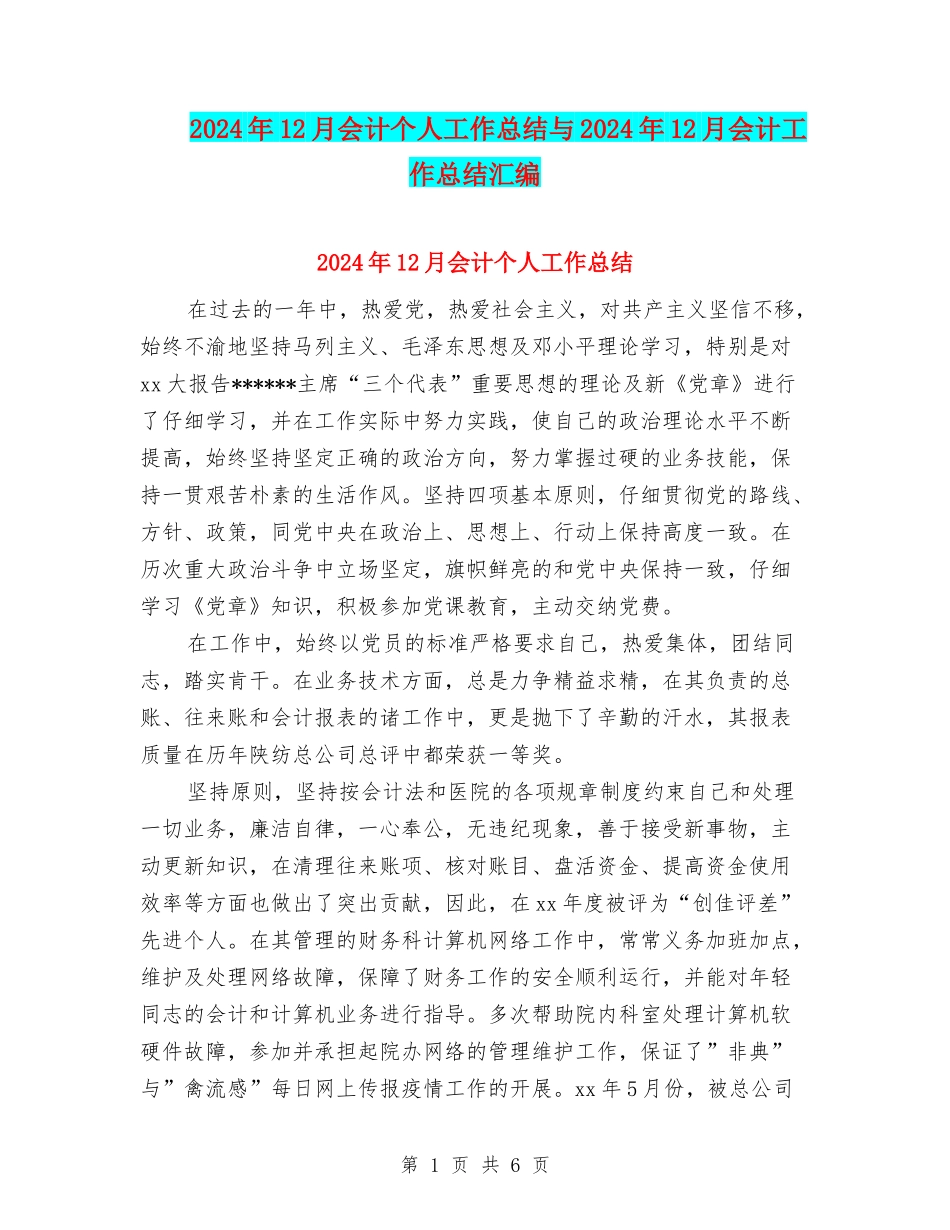 2024年12月会计个人工作总结与2024年12月会计工作总结汇编

2024年12月会计个人工作总结

在过去的一年中，热爱党，热爱社会主义，对共产主义坚信不移，始终不渝地坚持马列主义、毛泽东思想及邓小平理论学习，特别是对xx大报告******主席“三个代表”重要思想的理论及新《党章》进行了仔细学习，并在工作实际中努力实践，使自己的政治理论水平不断提高，始终坚持坚定正确的政治方向，努力掌握过硬的业务技能，保持一贯艰苦朴素的生活作风。坚持四项基本原则，仔细贯彻党的路线、方针、政策，同党中央在政治上、思想上、行动上保持高度一致。在历次重大政治斗争中立场坚定，旗帜鲜亮的和党中央保持一致，仔细学习《党章》知识，积极参加党课教育，主动交纳党费。

在工作中，始终以党员的标准严格要求自己，热爱集体，团结同志，踏实肯干。在业务技术方面，总是力争精益求精，在其负责的总账、往来账和会计报表的诸工作中，更是抛下了辛勤的汗水，其报表质量在历年陕纺总公司总评中都荣获一等奖。

坚持原则，坚持按会计法和医院的各项规章制度约束自己和处理一切业务，廉洁自律，一心奉公，无违纪现象，善于接受新事物，主动更新知识，在清理往来账项、核对账目、盘活资金、提高资金使用效率等方面也做出了突出贡献，因此，在xx年度被评为“创佳评差”先进个人。在其管理的财务科计算机网络工作中，常常义务加班加点，维护及处理网络故障，保障了财务工作的安全顺利运行，并能对年轻同志的会计和计算机业务进行指导。多次帮助院内科室处理计算机软硬件故障，参加并承担起院办网络的管理维护工作，保证了”非典”与”禽流感”每日网上传报疫情工作的开展。xx年5月份，被总公司

第 1 页 共 6 页